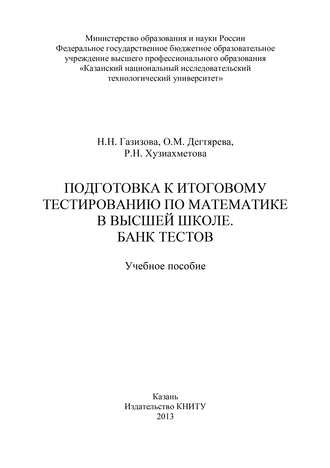 Министерство образования и науки России
Федеральное государственное бюджетное образовательное учреждение высшего профессионального образования
«Казанский национальный исследовательский технологический университет»

Н.Н. Газизова, О.М. Дегтярева,
Р.Н. Хузиахметова

ПОДГОТОВКА К ИТОГОВОМУ ТЕСТИРОВАНИЮ ПО МАТЕМАТИКЕ В ВЫСШЕЙ ШКОЛЕ.
БАНК ТЕСТОВ

Учебное пособие

Казань
Издательство КНИТУ
2013